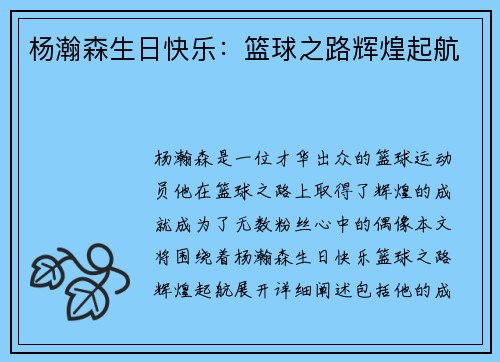 杨瀚森生日快乐：篮球之路辉煌起航

杨瀚森是一位才华出众的篮球运动员他在篮球之路上取得了辉煌的成就成为了无数粉丝心中的偶像本文将围绕着杨瀚森生日快乐篮球之路辉煌起航展开详细阐述包括他的成